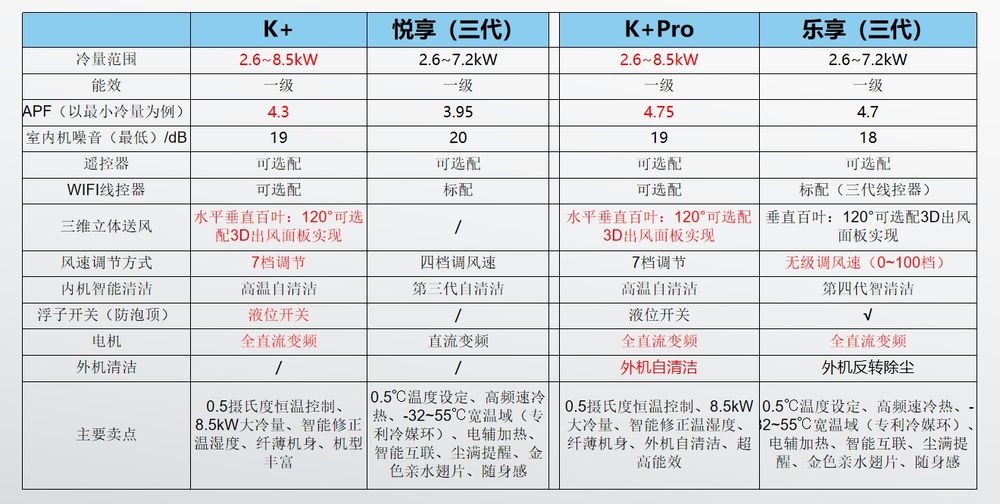 | | K+ | 悦享（三代） | K+Pro | 乐享（三代） |
|---|---|---|---|---|
| 冷量范围 | 2.6~8.5kW | 2.6~7.2kW | 2.6~8.5kW | 2.6~7.2kW |
| 能效 | 一级 | 一级 | 一级 | 一级 |
| APF（以最小冷量为例） | 4.3 | 3.95 | 4.75 | 4.7 |
| 室内机噪音（最低）/dB | 19 | 20 | 19 | 18 |
| 遥控器 | 可选配 | 可选配 | 可选配 | 可选配 |
| WIFI线控器 | 可选配 | 标配 | 可选配 | 标配（三代线控器） |
| 三维立体送风 | 水平垂直百叶：120°可选配3D出风面板实现 | / | 水平垂直百叶：120°可选配3D出风面板实现 | 垂直百叶：120°可选配3D出风面板实现 |
| 风速调节方式 | 7档调节 | 四档调风速 | 7档调节 | 无级调风速（0~100档） |
| 内机智能清洁 | 高温自清洁 | 第三代自清洁 | 高温自清洁 | 第四代智清洁 |
| 浮子开关（防泡顶） | 液位开关 | / | 液位开关 | √ |
| 电机 | 全直流变频 | 直流变频 | 全直流变频 | 全直流变频 |
| 外机清洁 | / | / | 外机自清洁 | 外机反转除尘 |
| 主要卖点 | 0.5摄氏度恒温控制、8.5kW大冷量、智能修正温湿度、纤薄机身、机型丰富 | 0.5℃温度设定、高频速冷热、-32~55℃宽温域（专利冷媒环）、电辅加热、智能互联、尘满提醒、金色亲水翅片、随身感 | 0.5摄氏度恒温控制、8.5kW大冷量、智能修正温湿度、纤薄机身、外机自清洁、超高能效 | 0.5℃温度设定、高频速冷热、-32~55℃宽温域（专利冷媒环）、电辅加热、智能互联、尘满提醒、金色亲水翅片、随身感 |